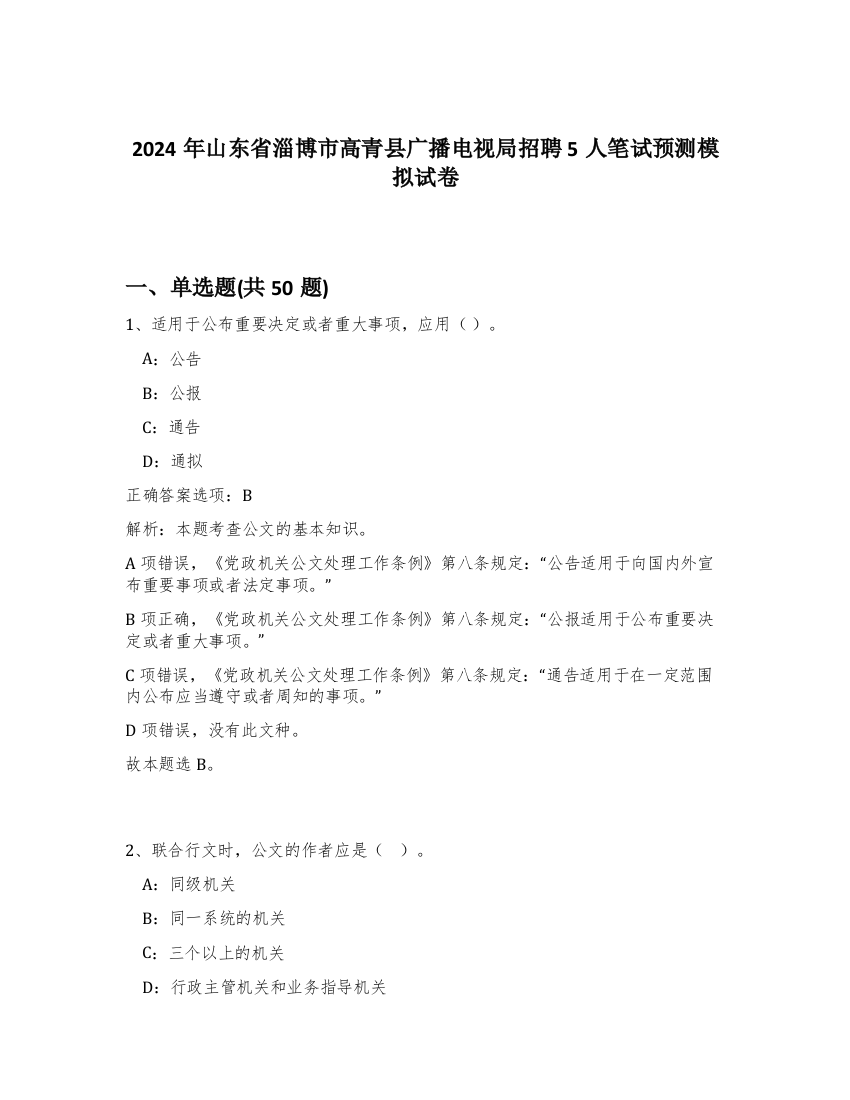 2024 年山东省淄博市高青县广播电视局招聘 5 人笔试预测模拟试卷

一、单选题(共 50 题)

1、适用于公布重要决定或者重大事项，应用（ ）。

A：公告

B：公报

C：通告

D：通拟

正确答案选项：B

解析：本题考查公文的基本知识。

A 项错误，《党政机关公文处理工作条例》第八条规定：“公告适用于向国内外宣布重要事项或者法定事项。”

B 项正确，《党政机关公文处理工作条例》第八条规定：“公报适用于公布重要决定或者重大事项。”

C 项错误，《党政机关公文处理工作条例》第八条规定：“通告适用于在一定范围内公布应当遵守或者周知的事项。”

D 项错误，没有此文种。

故本题选 B。

2、联合行文时，公文的作者应是（ ）。

A：同级机关

B：同一系统的机关

C：三个以上的机关

D：行政主管机关和业务指导机关